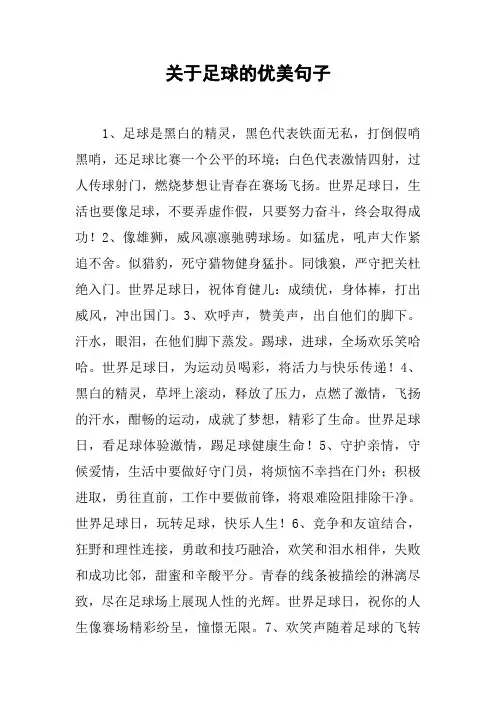 关于足球的优美句子

1、足球是黑白的精灵，黑色代表铁面无私，打倒假哨黑哨，还足球比赛一个公平的环境；白色代表激情四射，过人传球射门，燃烧梦想让青春在赛场飞扬。世界足球日，生活也要像足球，不要弄虚作假，只要努力奋斗，终会取得成功！2、像雄狮，威风凛凛驰骋球场。如猛虎，吼声大作紧追不舍。似猎豹，死守猎物健身猛扑。同饿狼，严守把关杜绝入门。世界足球日，祝体育健儿：成绩优，身体棒，打出威风，冲出国门。3、欢呼声，赞美声，出自他们的脚下。汗水，眼泪，在他们脚下蒸发。踢球，进球，全场欢乐笑哈哈。世界足球日，为运动员喝彩，将活力与快乐传递！4、黑白的精灵，草坪上滚动，释放了压力，点燃了激情，飞扬的汗水，酣畅的运动，成就了梦想，精彩了生命。世界足球日，看足球体验激情，踢足球健康生命！5、守护亲情，守候爱情，生活中要做好守门员，将烦恼不幸挡在门外；积极进取，勇往直前，工作中要做前锋，将艰难险阻排除干净。世界足球日，玩转足球，快乐人生！6、竞争和友谊结合，狂野和理性连接，勇敢和技巧融洽，欢笑和泪水相伴，失败和成功比邻，甜蜜和辛酸平分。青春的线条被描绘的淋漓尽致，尽在足球场上展现人性的光辉。世界足球日，祝你的人生像赛场精彩纷呈，憧憬无限。7、欢笑声随着足球的飞转